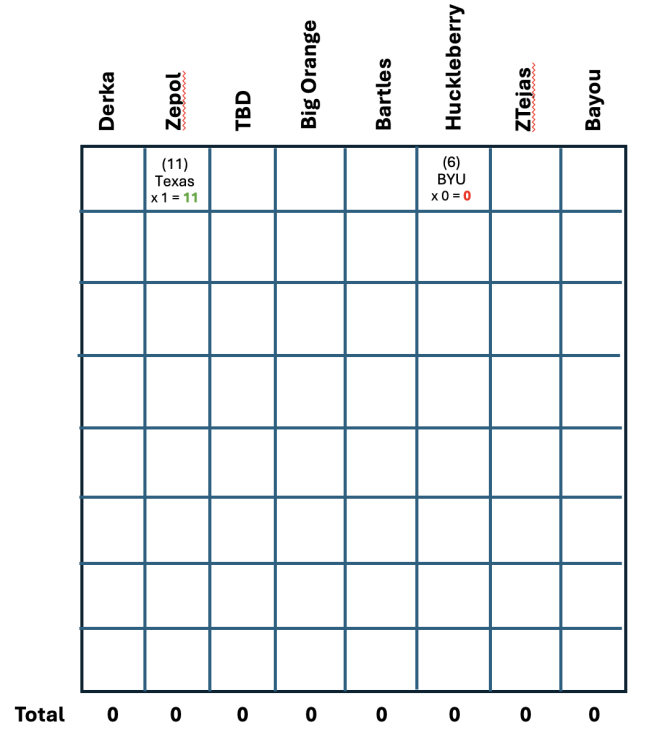 | | Derka | Zepol | TBD | Big Orange | Bartles | Huckleberry | ZTejas | Bayou |
|---|---|---|---|---|---|---|---|---|
| | | (11) Texas x 1 = 11 | | | | (6) BYU x 0 = 0 | | |
| | | | | | | | | |
| | | | | | | | | |
| | | | | | | | | |
| | | | | | | | | |
| | | | | | | | | |
| | | | | | | | | |
| | | | | | | | | |
| Total | 0 | 0 | 0 | 0 | 0 | 0 | 0 | 0 |